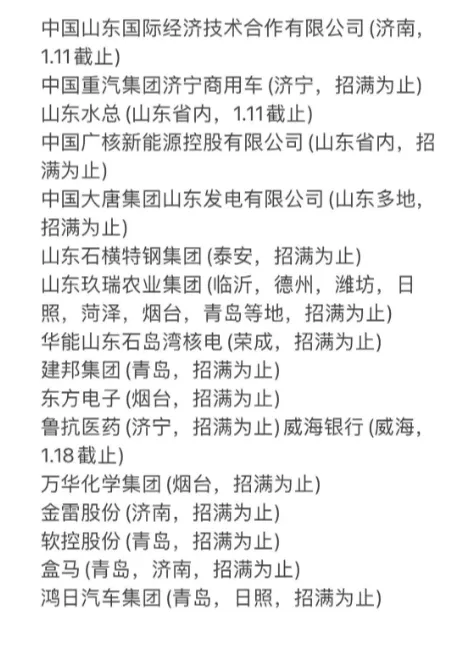 中国山东国际经济技术合作有限公司 (济南，1.11截止)
中国重汽集团济宁商用车 (济宁，招满为止)
山东水总 (山东省内，1.11截止)
中国广核新能源控股有限公司 (山东省内，招满为止)
中国大唐集团山东发电有限公司 (山东多地，招满为止)
山东石横特钢集团 (泰安，招满为止)
山东玖瑞农业集团 (临沂，德州，潍坊，日照，菏泽，烟台，青岛等地，招满为止)
华能山东石岛湾核电 (荣成，招满为止)
建邦集团 (青岛，招满为止)
东方电子 (烟台，招满为止)
鲁抗医药 (济宁，招满为止) 威海银行 (威海，1.18截止)
万华化学集团 (烟台，招满为止)
金雷股份 (济南，招满为止)
软控股份 (青岛，招满为止)
盒马 (青岛，济南，招满为止)
鸿日汽车集团 (青岛，日照，招满为止)